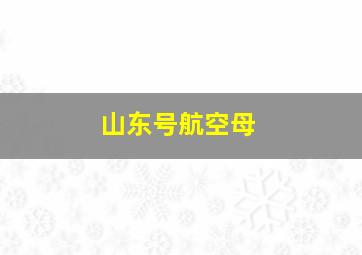 山东号航空母